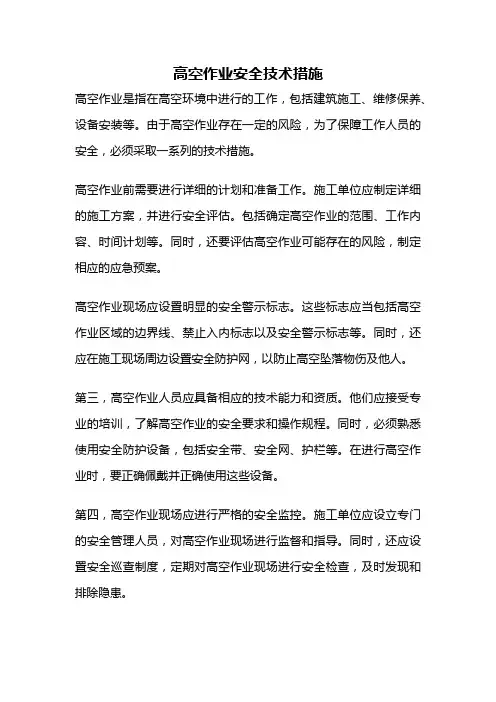 高空作业安全技术措施

高空作业是指在高空环境中进行的工作，包括建筑施工、维修保养、设备安装等。由于高空作业存在一定的风险，为了保障工作人员的安全，必须采取一系列的技术措施。

高空作业前需要进行详细的计划和准备工作。施工单位应制定详细的施工方案，并进行安全评估。包括确定高空作业的范围、工作内容、时间计划等。同时，还要评估高空作业可能存在的风险，制定相应的应急预案。

高空作业现场应设置明显的安全警示标志。这些标志应当包括高空作业区域的边界线、禁止入内标志以及安全警示标志等。同时，还应在施工现场周边设置安全防护网，以防止高空坠落物伤及他人。

第三，高空作业人员应具备相应的技术能力和资质。他们应接受专业的培训，了解高空作业的安全要求和操作规程。同时，必须熟悉使用安全防护设备，包括安全带、安全网、护栏等。在进行高空作业时，要正确佩戴并正确使用这些设备。

第四，高空作业现场应进行严格的安全监控。施工单位应设立专门的安全管理人员，对高空作业现场进行监督和指导。同时，还应设置安全巡查制度，定期对高空作业现场进行安全检查，及时发现和排除隐患。